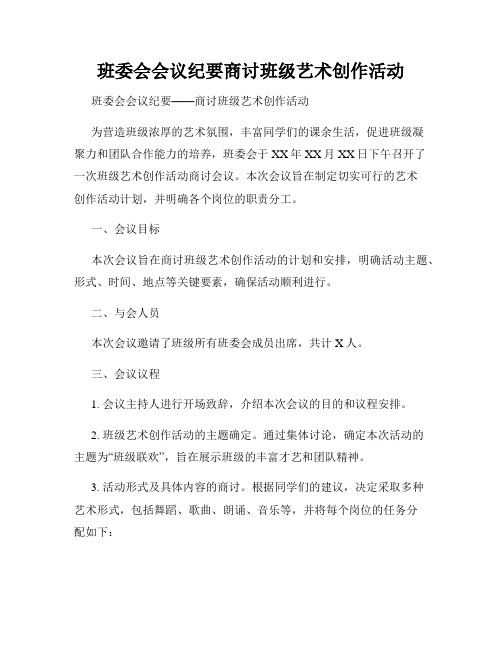 班委会会议纪要商讨班级艺术创作活动

班委会会议纪要——商讨班级艺术创作活动

为营造班级浓厚的艺术氛围，丰富同学们的课余生活，促进班级凝聚力和团队合作能力的培养，班委会于XX年XX月XX日下午召开了一次班级艺术创作活动商讨会议。本次会议旨在制定切实可行的艺术创作活动计划，并明确各个岗位的职责分工。

一、会议目标

本次会议旨在商讨班级艺术创作活动的计划和安排，明确活动主题、形式、时间、地点等关键要素，确保活动顺利进行。

二、与会人员

本次会议邀请了班级所有班委会成员出席，共计X人。

三、会议议程

1. 会议主持人进行开场致辞，介绍本次会议的目的和议程安排。

2. 班级艺术创作活动的主题确定。通过集体讨论，确定本次活动的主题为“班级联欢”，旨在展示班级的丰富才艺和团队精神。

3. 活动形式及具体内容的商讨。根据同学们的建议，决定采取多种艺术形式，包括舞蹈、歌曲、朗诵、音乐等，并将每个岗位的任务分配如下：